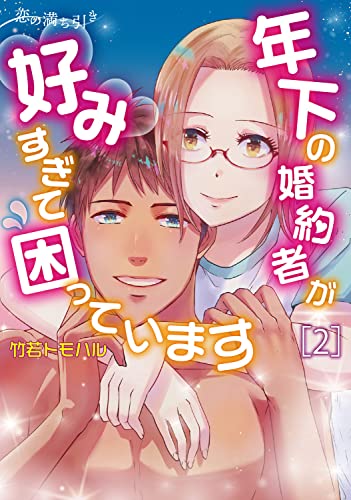 恋の満ち引き

年下の婚約者が好みすぎて困っています

[2]

竹若トモハル